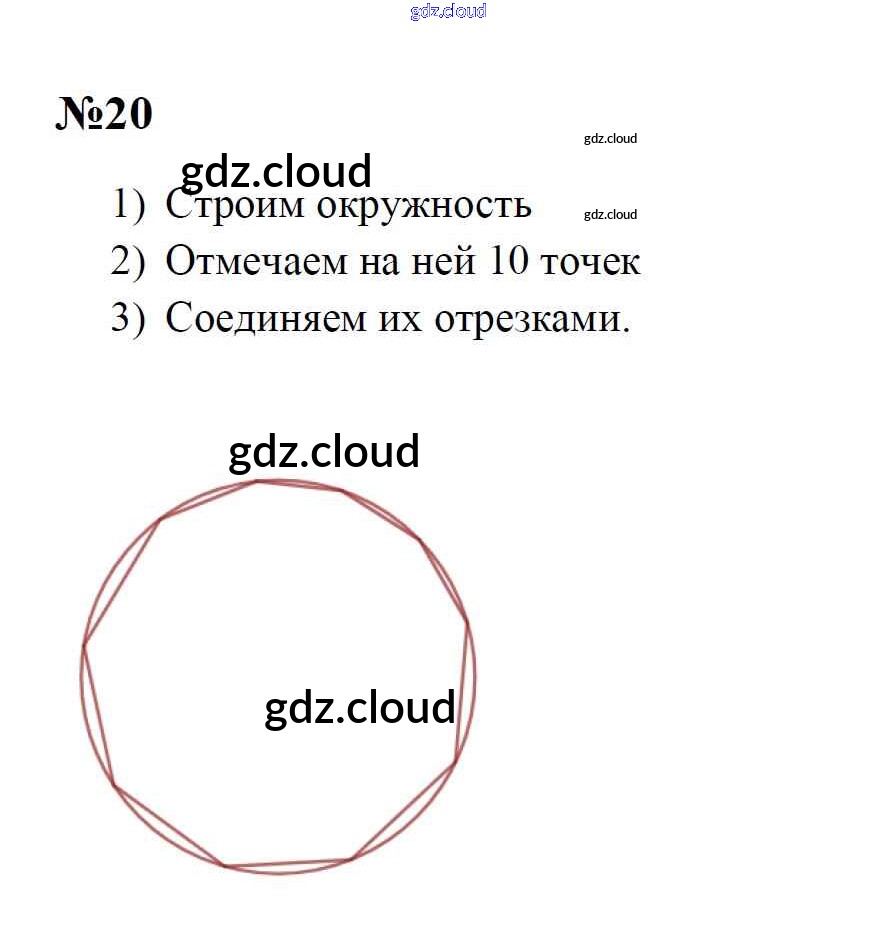 №20

1) Строим окружность
2) Отмечаем на ней 10 точек
3) Соединяем их отрезками.

gdz.cloud